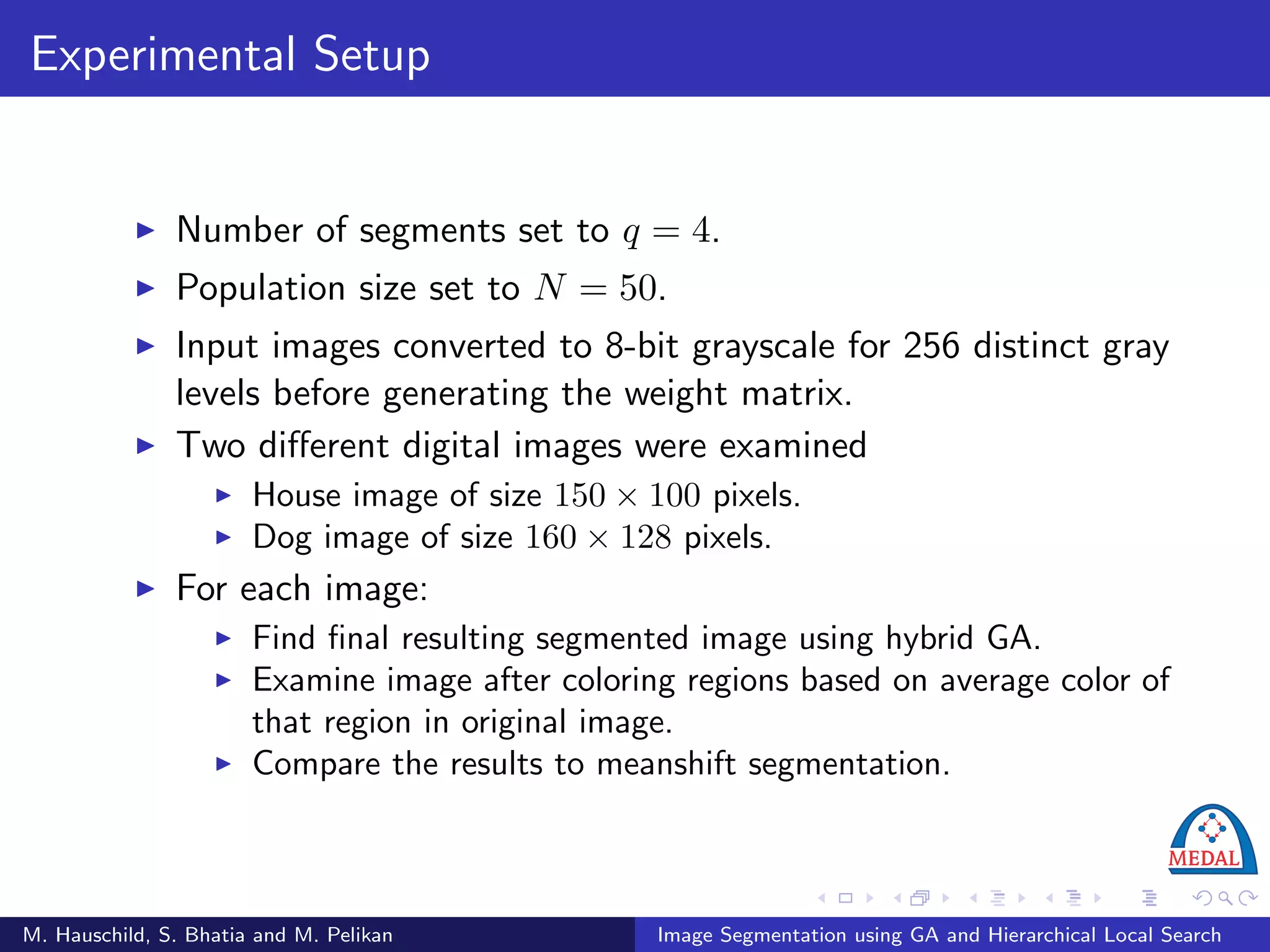 Experimental Setup

▶ Number of segments set to $q = 4$.

▶ Population size set to $N = 50$.

▶ Input images converted to 8-bit grayscale for 256 distinct gray levels before generating the weight matrix.

▶ Two different digital images were examined

▶ House image of size $150 \times 100$ pixels.

▶ Dog image of size $160 \times 128$ pixels.

▶ For each image:

▶ Find final resulting segmented image using hybrid GA.

▶ Examine image after coloring regions based on average color of that region in original image.

▶ Compare the results to meanshift segmentation.

MEDAL

M. Hauschild, S. Bhatia and M. Pelikan

Image Segmentation using GA and Hierarchical Local Search